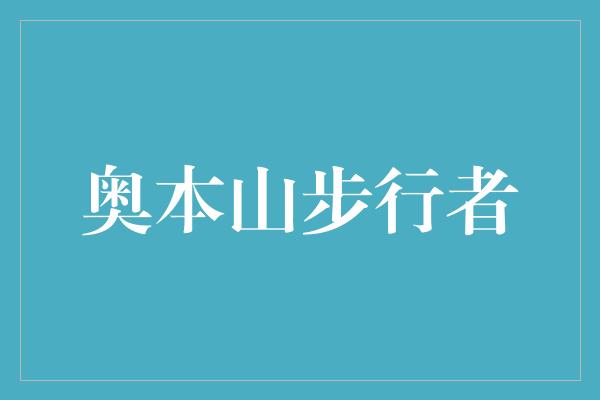 奥本山步行者